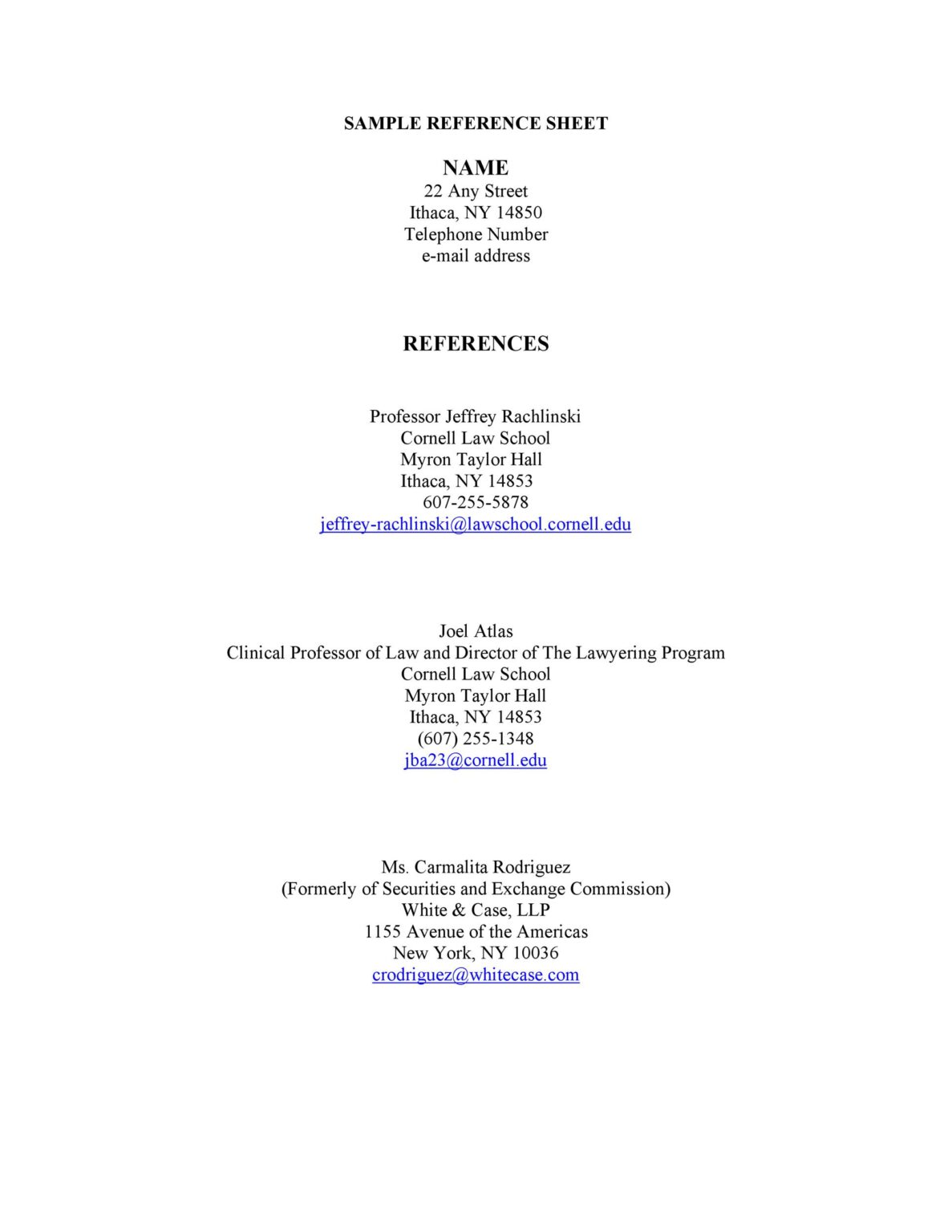 SAMPLE REFERENCE SHEET

NAME
22 Any Street
Ithaca, NY 14850
Telephone Number
e-mail address

REFERENCES

Professor Jeffrey Rachlinski
Cornell Law School
Myron Taylor Hall
Ithaca, NY 14853
607-255-5878
jeffrey-rachlinski@lawschool.cornell.edu

Joel Atlas
Clinical Professor of Law and Director of The Lawyering Program
Cornell Law School
Myron Taylor Hall
Ithaca, NY 14853
(607) 255-1348
jba23@cornell.edu

Ms. Carmalita Rodriguez
(Formerly of Securities and Exchange Commission)
White & Case, LLP
1155 Avenue of the Americas
New York, NY 10036
crodriguez@whitecase.com